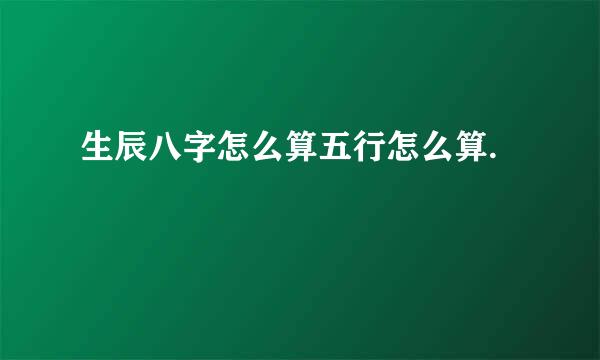 生辰八字怎么算五行怎么算.